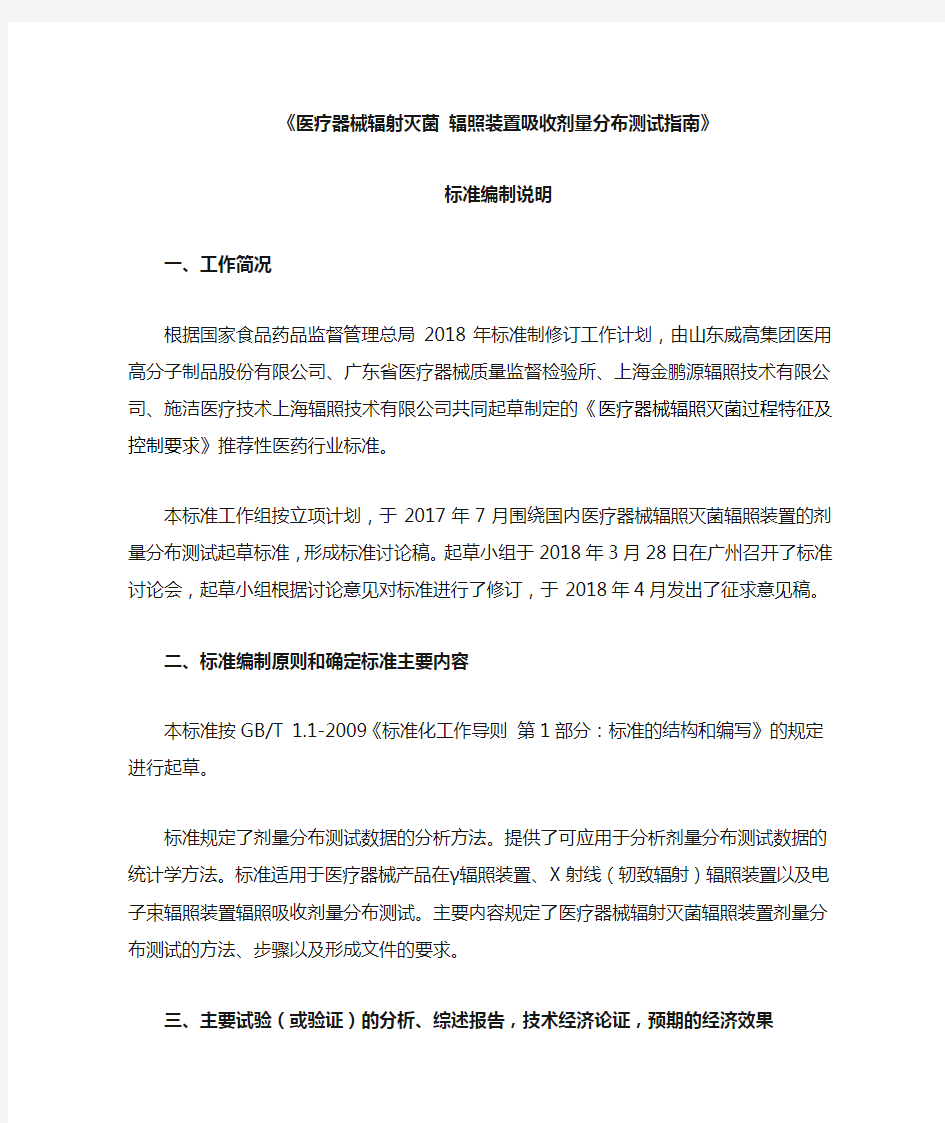 《医疗器械辐射灭菌 辐照装置吸收剂量分布测试指南》

标准编制说明

一、工作简况

根据国家食品药品监督管理总局 2018 年标准制修订工作计划，由山东威高集团医用高分子制品股份有限公司、广东省医疗器械质量监督检验所、上海金鹏源辐照技术有限公司、施洁医疗技术上海辐照技术有限公司共同起草制定的《医疗器械辐照灭菌过程特征及控制要求》推荐性医药行业标准。

本标准工作组按立项计划，于 2017 年 7 月围绕国内医疗器械辐照灭菌辐照装置的剂量分布测试起草标准，形成标准讨论稿。起草小组于 2018 年 3 月 28 日在广州召开了标准讨论会，起草小组根据讨论意见对标准进行了修订，于 2018 年 4 月发出了征求意见稿。

二、标准编制原则和确定标准主要内容

本标准按 GB/T 1.1-2009《标准化工作导则 第 1 部分：标准的结构和编写》的规定进行起草。

标准规定了剂量分布测试数据的分析方法。提供了可应用于分析剂量分布测试数据的统计学方法。标准适用于医疗器械产品在γ辐照装置、X 射线（轫致辐射）辐照装置以及电子束辐照装置辐照吸收剂量分布测试。主要内容规定了医疗器械辐射灭菌辐照装置剂量分布测试的方法、步骤以及形成文件的要求。

三、主要试验（或验证）的分析、综述报告，技术经济论证，预期的经济效果